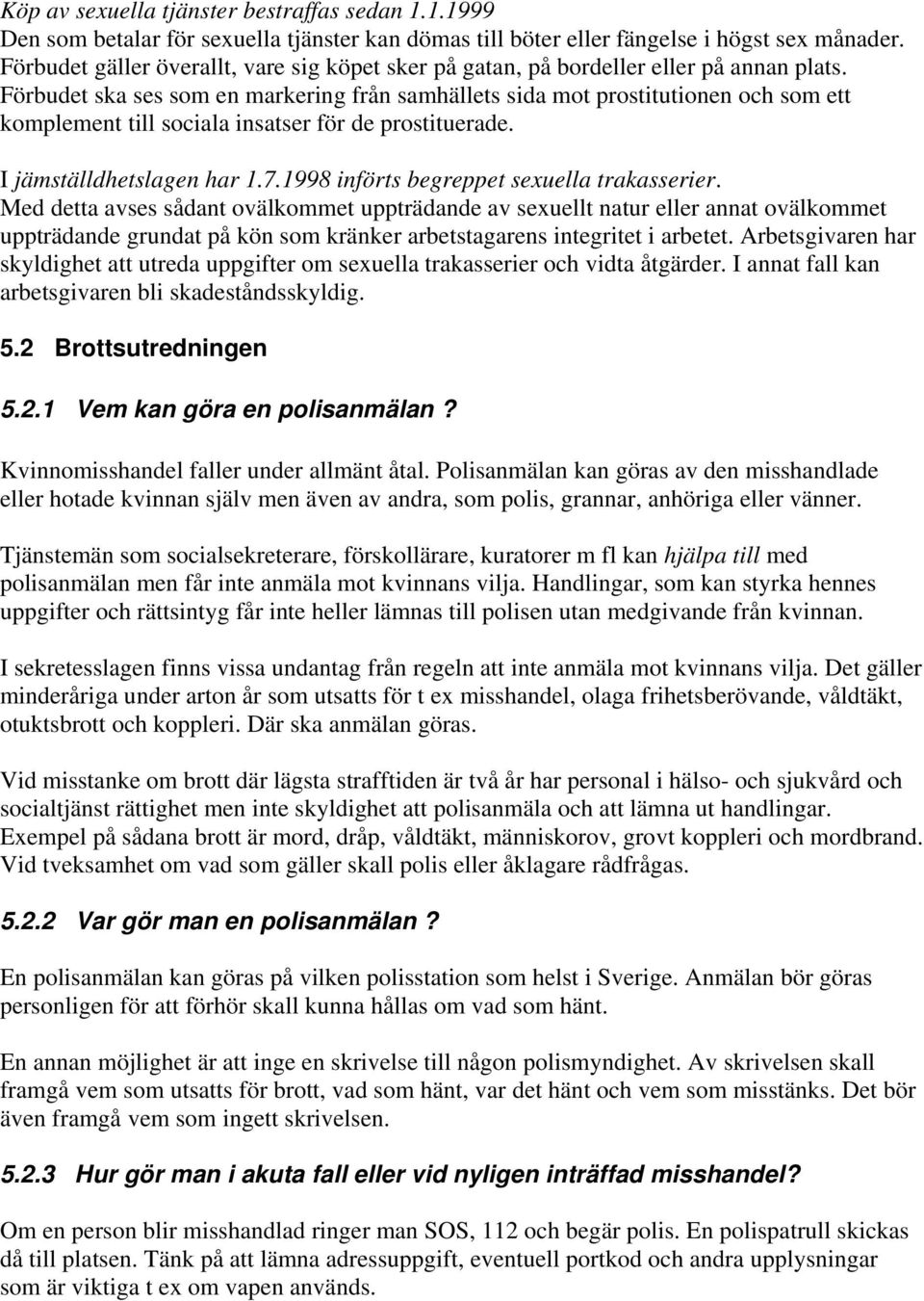 Köp av sexuella tjänster bestraffas sedan 1.1.1999
Den som betalar för sexuella tjänster kan dömas till böter eller fängelse i högst sex månader. Förbudet gäller överallt, vare sig köpet sker på gatan, på bordeller eller på annan plats. Förbudet ska ses som en markering från samhällets sida mot prostitutionen och som ett komplement till sociala insatser för de prostituerade.

I jämställdhetslagen har 1.7.1998 införts begreppet sexuella trakasserier.
Med detta avses sådant ovälkommet uppträdande av sexuellt natur eller annat ovälkommet uppträdande grundat på kön som kränker arbetstagarens integritet i arbetet. Arbetsgivaren har skyldighet att utreda uppgifter om sexuella trakasserier och vidta åtgärder. I annat fall kan arbetsgivaren bli skadeståndsskyldig.

5.2 Brottsutredningen

5.2.1 Vem kan göra en polisanmälan?

Kvinnomisshandel faller under allmänt åtal. Polisanmälan kan göras av den misshandlade eller hotade kvinnan själv men även av andra, som polis, grannar, anhöriga eller vänner.

Tjänstemän som socialsekreterare, förskollärare, kuratorer m fl kan hjälpa till med polisanmälan men får inte anmäla mot kvinnans vilja. Handlingar, som kan styrka hennes uppgifter och rättsintyg får inte heller lämnas till polisen utan medgivande från kvinnan.

I sekretesslagen finns vissa undantag från regeln att inte anmäla mot kvinnans vilja. Det gäller minderåriga under arton år som utsatts för t ex misshandel, olaga frihetsberövande, våldtäkt, otuktsbrott och koppleri. Där ska anmälan göras.

Vid misstanke om brott där lägsta strafftiden är två år har personal i hälso- och sjukvård och socialtjänst rättighet men inte skyldighet att polisanmäla och att lämna ut handlingar.
Exempel på sådana brott är mord, dråp, våldtäkt, människorov, grovt koppleri och mordbrand. Vid tveksamhet om vad som gäller skall polis eller åklagare rådfrågas.

5.2.2 Var gör man en polisanmälan?

En polisanmälan kan göras på vilken polisstation som helst i Sverige. Anmälan bör göras personligen för att förhör skall kunna hållas om vad som hänt.

En annan möjlighet är att inge en skrivelse till någon polismyndighet. Av skrivelsen skall framgå vem som utsatts för brott, vad som hänt, var det hänt och vem som misstänks. Det bör även framgå vem som ingett skrivelsen.

5.2.3 Hur gör man i akuta fall eller vid nyligen inträffad misshandel?

Om en person blir misshandlad ringer man SOS, 112 och begär polis. En polispatrull skickas då till platsen. Tänk på att lämna adressuppgift, eventuell portkod och andra upplysningar som är viktiga t ex om vapen används.